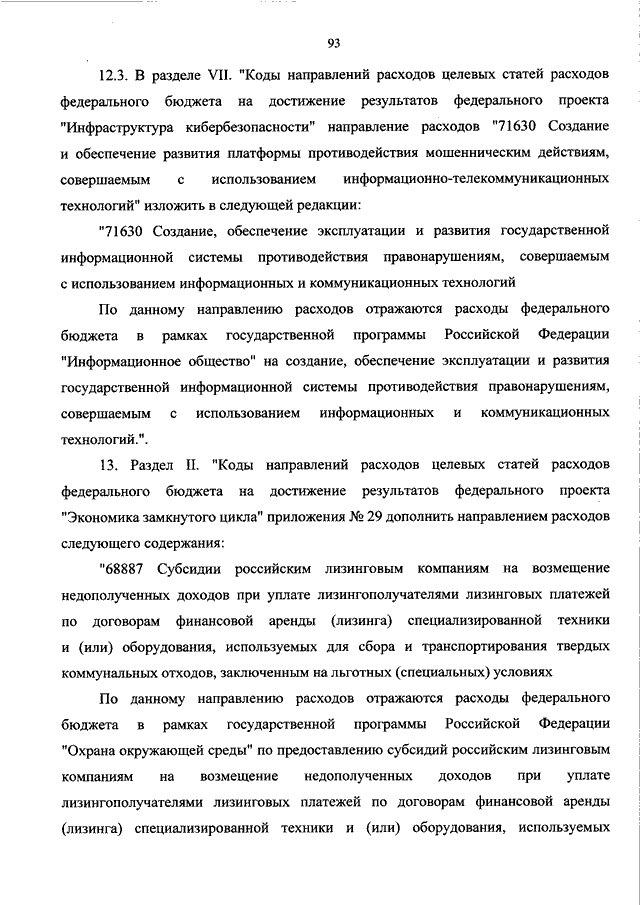 93

12.3. В разделе VII. "Коды направлений расходов целевых статей расходов федерального бюджета на достижение результатов федерального проекта "Инфраструктура кибербезопасности" направление расходов "71630 Создание и обеспечение развития платформы противодействия мошенническим действиям, совершаемым с использованием информационно-телекоммуникационных технологий" изложить в следующей редакции:

"71630 Создание, обеспечение эксплуатации и развития государственной информационной системы противодействия правонарушениям, совершаемым с использованием информационных и коммуникационных технологий

По данному направлению расходов отражаются расходы федерального бюджета в рамках государственной программы Российской Федерации "Информационное общество" на создание, обеспечение эксплуатации и развития государственной информационной системы противодействия правонарушениям, совершаемым с использованием информационных и коммуникационных технологий.".

13. Раздел II. "Коды направлений расходов целевых статей расходов федерального бюджета на достижение результатов федерального проекта "Экономика замкнутого цикла" приложения № 29 дополнить направлением расходов следующего содержания:

"68887 Субсидии российским лизинговым компаниям на возмещение недополученных доходов при уплате лизингополучателями лизинговых платежей по договорам финансовой аренды (лизинга) специализированной техники и (или) оборудования, используемых для сбора и транспортирования твердых коммунальных отходов, заключенным на льготных (специальных) условиях

По данному направлению расходов отражаются расходы федерального бюджета в рамках государственной программы Российской Федерации "Охрана окружающей среды" по предоставлению субсидий российским лизинговым компаниям на возмещение недополученных доходов при уплате лизингополучателями лизинговых платежей по договорам финансовой аренды (лизинга) специализированной техники и (или) оборудования, используемых